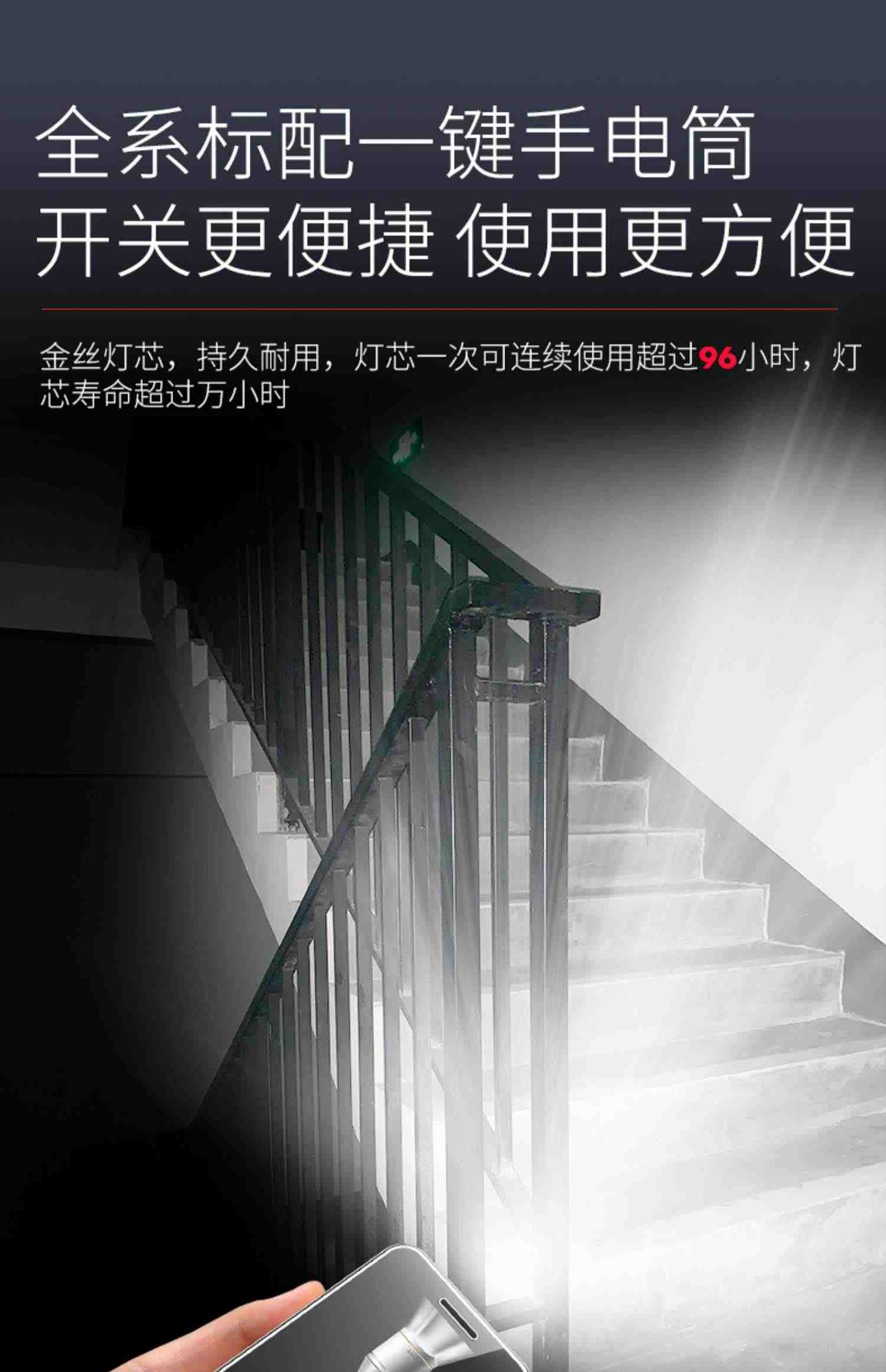 全系标配一键手电筒
开关更便捷 使用更方便

金丝灯芯，持久耐用，灯芯一次可连续使用超过96小时，灯芯寿命超过万小时